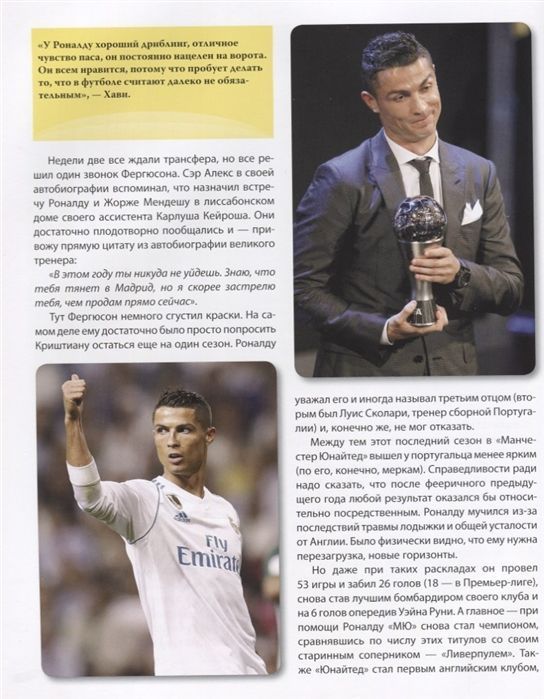 «У Роналду хороший дриблинг, отличное чувство паса, он постоянно нацелен на ворота. Он всем нравится, потому что пробует делать то, что в футболе считают далеко не обязательным», — Хави.

Недели две все ждали трансфера, но все решил один звонок Фергюсона. Сэр Алекс в своей автобиографии вспоминал, что назначил встречу Роналду и Жорже Мендешу в лиссабонском доме своего ассистента Карлуша Кейроша. Они достаточно плодотворно пообщались и — привожу прямую цитату из автобиографии великого тренера:

«В этом году ты никуда не уйдешь. Знаю, что тебя тянет в Мадрид, но я скорее застрелю тебя, чем продам прямо сейчас».

Тут Фергюсон немного сгустил краски. На самом деле ему достаточно было просто попросить Криштиану остаться еще на один сезон. Роналду

Fly Emirates

уважал его и иногда называл третьим отцом (вторым был Луис Сколари, тренер сборной Португалии) и, конечно же, не мог отказать.

Между тем этот последний сезон в «Манчестер Юнайтед» вышел у португальца менее ярким (по его, конечно, меркам). Справедливости ради надо сказать, что после феерично предыдущего года любой результат оказался бы относительно посредственным. Роналду мучился из-за последствий травмы лодыжки и общей усталости от Англии. Было физически видно, что ему нужна перезагрузка, новые горизонты.

Но даже при таких раскладах он провел 53 игры и забил 26 голов (18 — в Премьер-лиге), снова став лучшим бомбардиром своего клуба и на 6 голов опередив Уэйна Руни. А главное — при помощи Роналду «МЮ» снова стал чемпионом, сравнявшись по числу этих титулов со своим старинным соперником — «Ливерпулем». Также «Юнайтед» стал первым английским клубом,